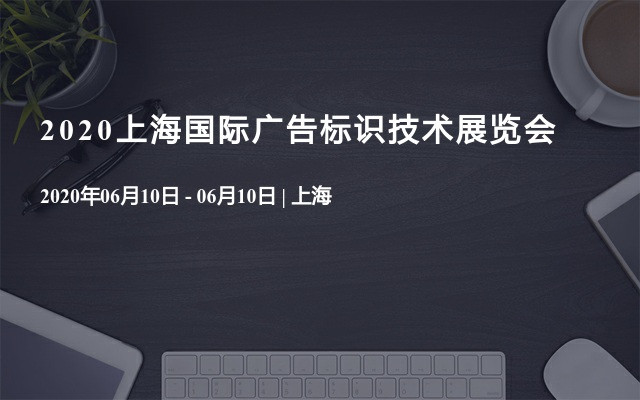 2020上海国际广告标识技术展览会

2020年06月10日 - 06月10日 | 上海